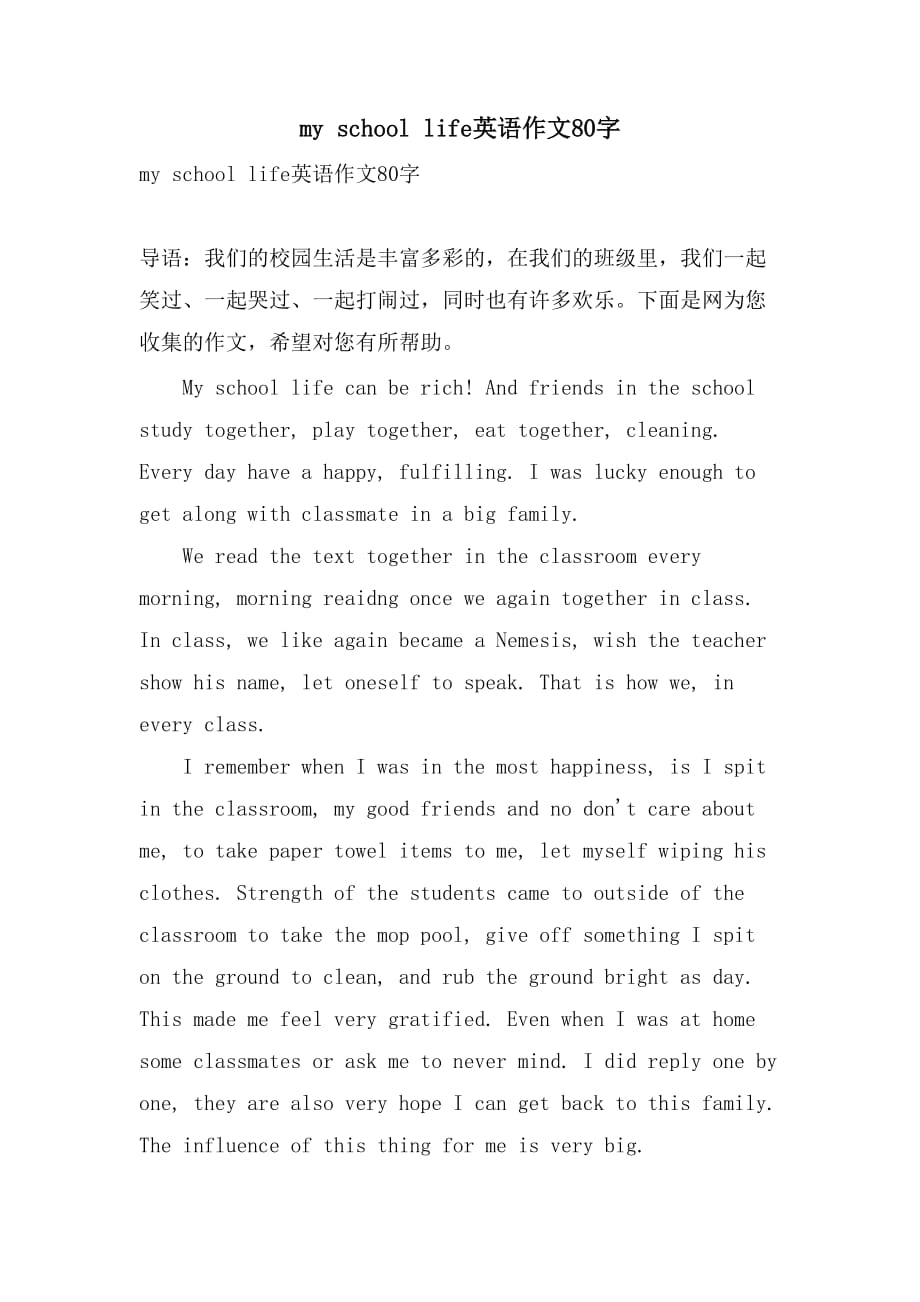 my school life英语作文80字

my school life英语作文80字

导语：我们的校园生活是丰富多彩的，在我们的班级里，我们一起笑过、一起哭过、一起打闹过，同时也有许多欢乐。下面是网为您收集的作文，希望对您有所帮助。

My school life can be rich! And friends in the school study together, play together, eat together, cleaning. Every day have a happy, fulfilling. I was lucky enough to get along with classmate in a big family.

We read the text together in the classroom every morning, morning reaidng once we again together in class. In class, we like again became a Nemesis, wish the teacher show his name, let oneself to speak. That is how we, in every class.

I remember when I was in the most happiness, is I spit in the classroom, my good friends and no don't care about me, to take paper towel items to me, let myself wiping his clothes. Strength of the students came to outside of the classroom to take the mop pool, give off something I spit on the ground to clean, and rub the ground bright as day. This made me feel very gratified. Even when I was at home some classmates or ask me to never mind. I did reply one by one, they are also very hope I can get back to this family. The influence of this thing for me is very big.